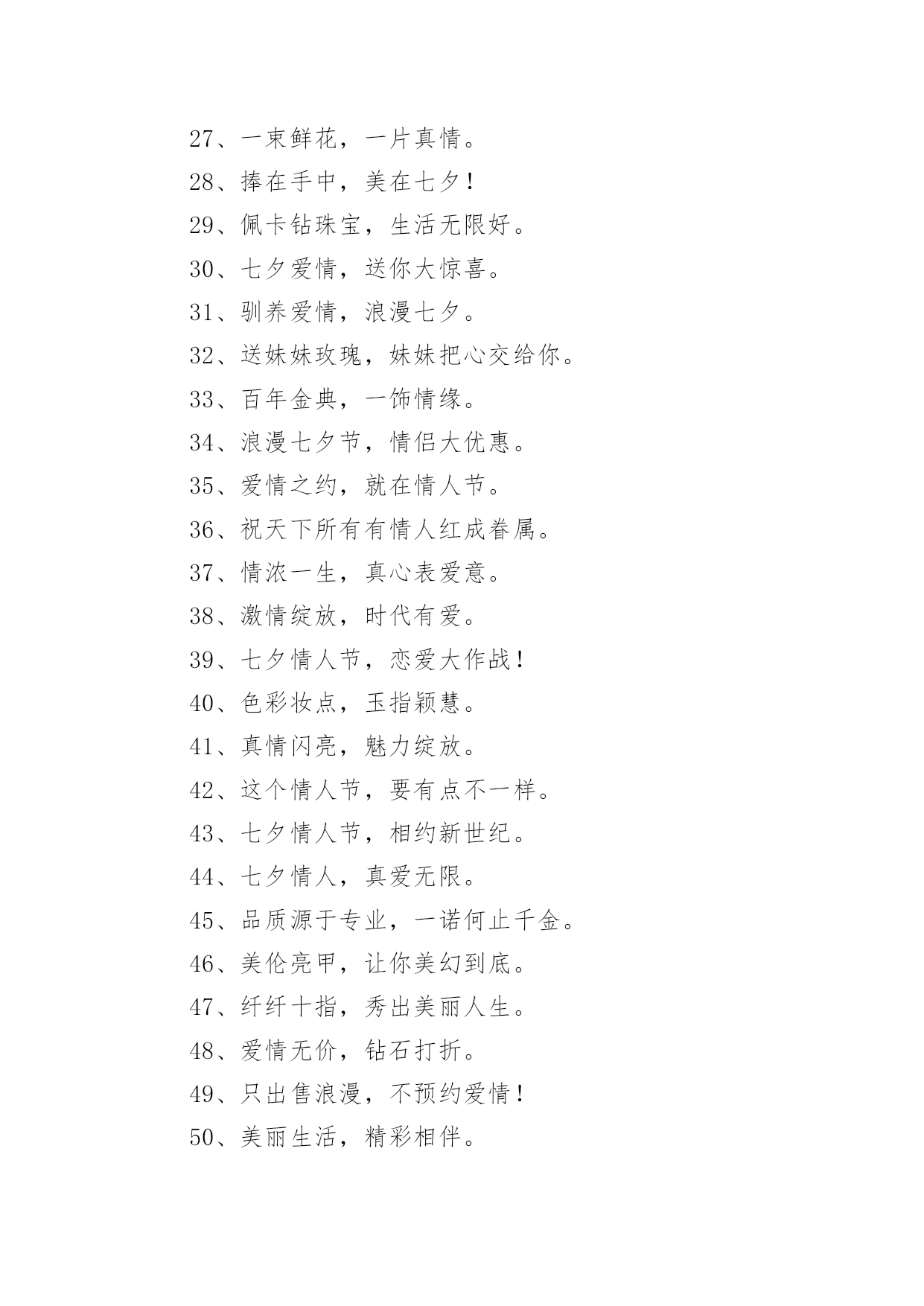 27、一束鲜花，一片真情。

28、捧在手中，美在七夕！

29、佩卡钻珠宝，生活无限好。

30、七夕爱情，送你大惊喜。

31、驯养爱情，浪漫七夕。

32、送妹妹玫瑰，妹妹把心交给你。

33、百年金典，一饰情缘。

34、浪漫七夕节，情侣大优惠。

35、爱情之约，就在情人节。

36、祝天下所有有情人红成眷属。

37、情浓一生，真心表爱意。

38、激情绽放，时代有爱。

39、七夕情人节，恋爱大作战！

40、色彩妆点，玉指颖慧。

41、真情闪亮，魅力绽放。

42、这个情人节，要有点不一样。

43、七夕情人节，相约新世纪。

44、七夕情人，真爱无限。

45、品质源于专业，一诺何止千金。

46、美伦亮甲，让你美幻到底。

47、纤纤十指，秀出美丽人生。

48、爱情无价，钻石打折。

49、只出售浪漫，不预约爱情！

50、美丽生活，精彩相伴。